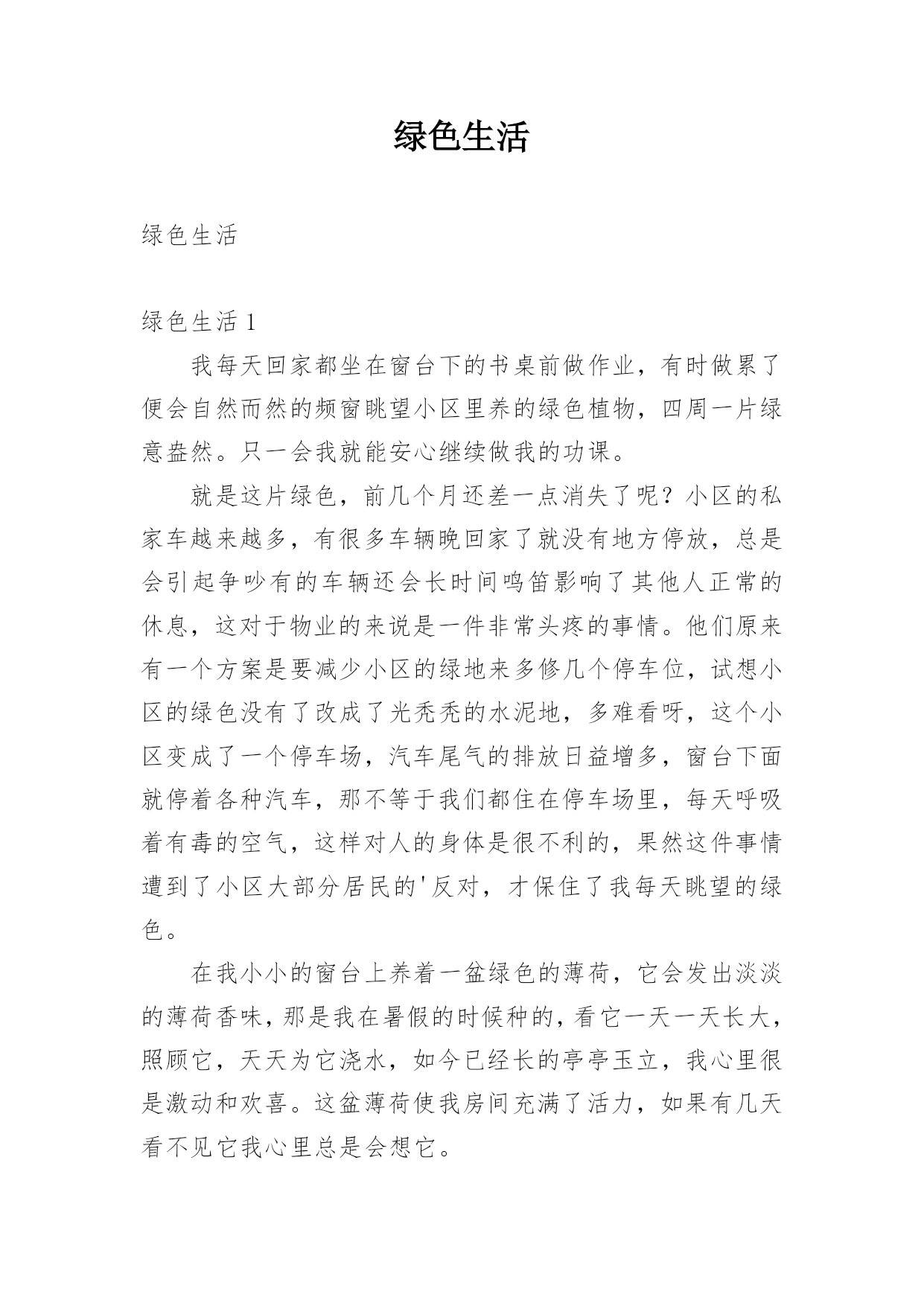 绿色生活

绿色生活

绿色生活 1

我每天回家都坐在窗台下的书桌前做作业，有时做累了便会自然而然的频窗眺望小区里养的绿色植物，四周一片绿意盎然。只一会我就能安心继续做我的功课。

就是这片绿色，前几个月还差一点消失了呢？小区的私家车越来越多，有很多车辆晚回家了就没有地方停放，总是会引起争吵有的车辆还会长时间鸣笛影响了其他人正常的休息，这对于物业的来说是一件非常头疼的事情。他们原来有一个方案是要减少小区的绿地来多修几个停车位，试想小区的绿色没有了改成了光秃秃的水泥地，多难看呀，这个小区变成了一个停车场，汽车尾气的排放日益增多，窗台下面就停着各种汽车，那不等于我们都住在停车场里，每天呼吸着有毒的空气，这样对人的身体是很不利的，果然这件事情遭到了小区大部分居民的'反对，才保住了我每天眺望的绿色。

在我小小的窗台上养着一盆绿色的薄荷，它会发出淡淡的薄荷香味，那是我在暑假的时候种的，看它一天一天长大，照顾它，天天为它浇水，如今已经长的亭亭玉立，我心里很是激动和欢喜。这盆薄荷使我房间充满了活力，如果有几天看不见它我心里总是会想它。